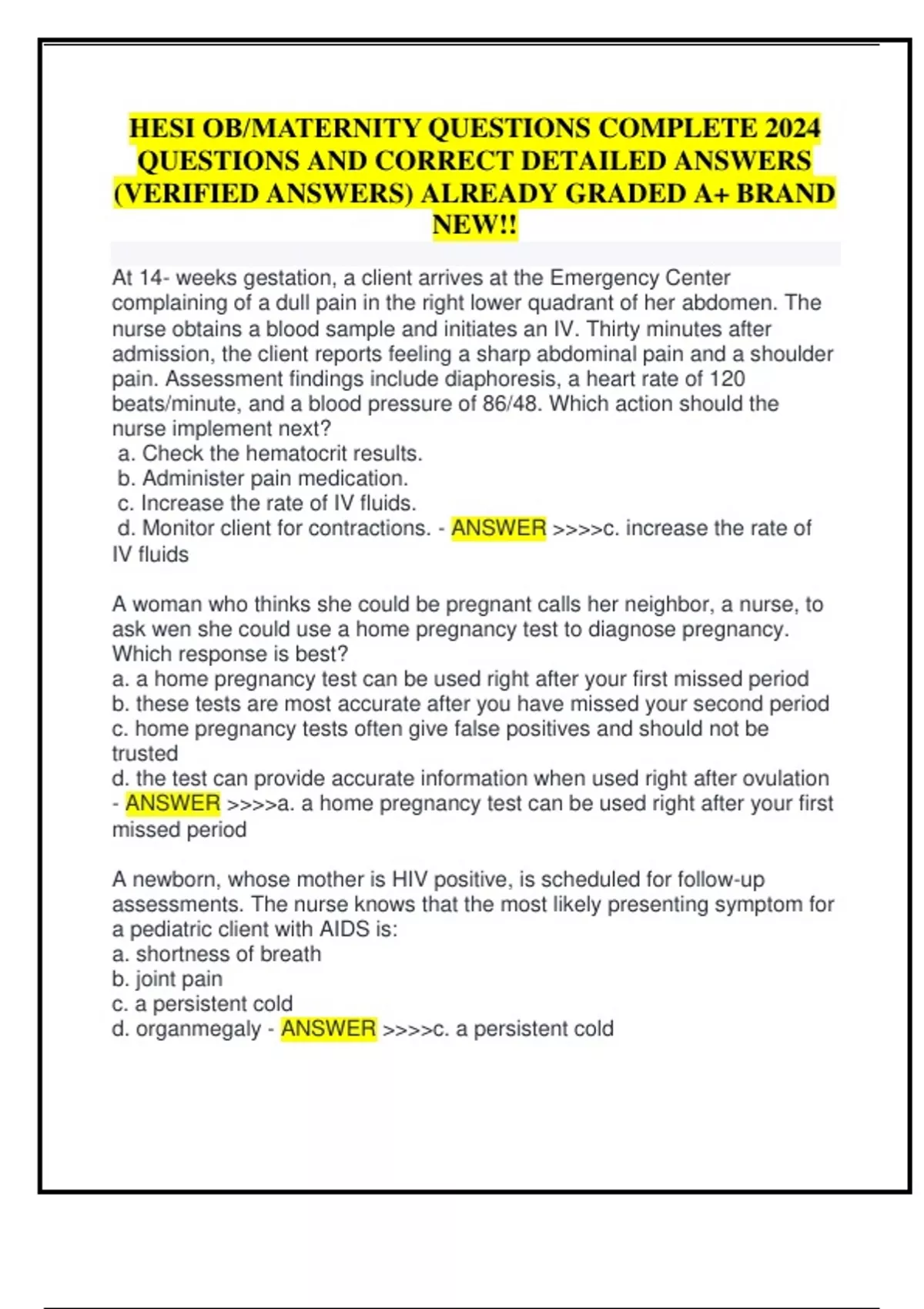 HESI OB/MATERNITY QUESTIONS COMPLETE 2024 QUESTIONS AND CORRECT DETAILED ANSWERS (VERIFIED ANSWERS) ALREADY GRADED A+ BRAND NEW!!

At 14- weeks gestation, a client arrives at the Emergency Center complaining of a dull pain in the right lower quadrant of her abdomen. The nurse obtains a blood sample and initiates an IV. Thirty minutes after admission, the client reports feeling a sharp abdominal pain and a shoulder pain. Assessment findings include diaphoresis, a heart rate of 120 beats/minute, and a blood pressure of 86/48. Which action should the nurse implement next?
a. Check the hematocrit results.
b. Administer pain medication.
c. Increase the rate of IV fluids.
d. Monitor client for contractions. - ANSWER >>>>c. increase the rate of IV fluids

A woman who thinks she could be pregnant calls her neighbor, a nurse, to ask wen she could use a home pregnancy test to diagnose pregnancy. Which response is best?
a. a home pregnancy test can be used right after your first missed period
b. these tests are most accurate after you have missed your second period
c. home pregnancy tests often give false positives and should not be trusted
d. the test can provide accurate information when used right after ovulation - ANSWER >>>>a. a home pregnancy test can be used right after your first missed period

A newborn, whose mother is HIV positive, is scheduled for follow-up assessments. The nurse knows that the most likely presenting symptom for a pediatric client with AIDS is:
a. shortness of breath
b. joint pain
c. a persistent cold
d. organmegaly - ANSWER >>>>c. a persistent cold